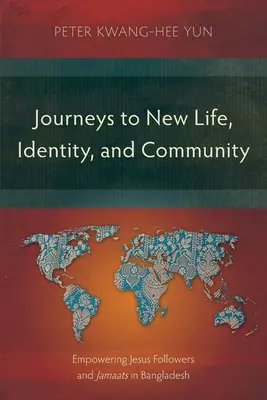 PETER KWANG-HEE YUN

Journeys to New Life, Identity, and Community

Empowering Jesus Followers and Jamaats in Bangladesh